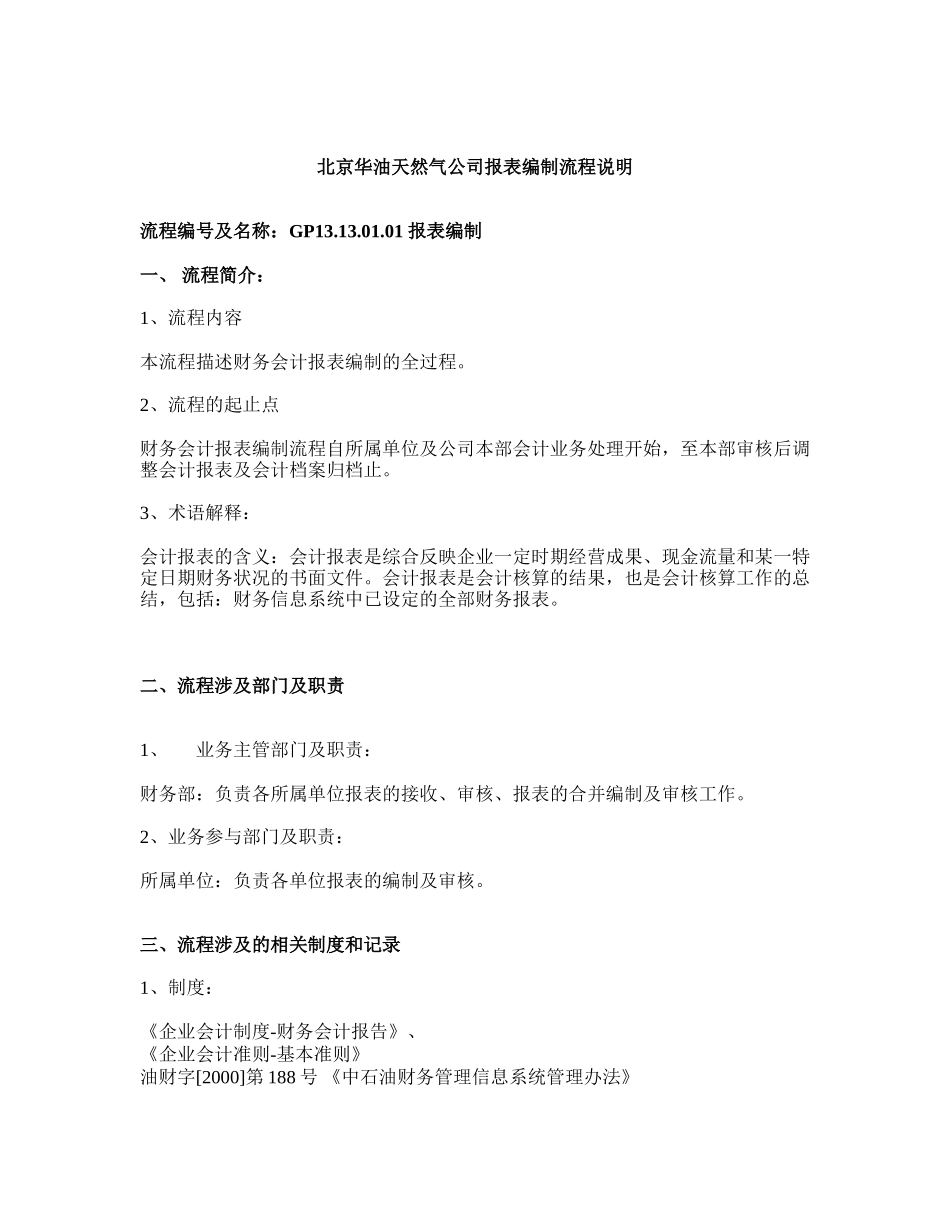 北京华油天然气公司报表编制流程说明

流程编号及名称：GP13.13.01.01 报表编制

一、 流程简介：

1、流程内容

本流程描述财务会计报表编制的全过程。

2、流程的起止点

财务会计报表编制流程自所属单位及公司本部会计业务处理开始，至本部审核后调整会计报表及会计档案归档止。

3、术语解释：

会计报表的含义：会计报表是综合反映企业一定时期经营成果、现金流量和某一特定日期财务状况的书面文件。会计报表是会计核算的结果，也是会计核算工作的总结，包括：财务信息系统中已设定的全部财务报表。

二、流程涉及部门及职责

1、　业务主管部门及职责：

财务部：负责各所属单位报表的接收、审核、报表的合并编制及审核工作。

2、业务参与部门及职责：

所属单位：负责各单位报表的编制及审核。

三、流程涉及的相关制度和记录

1、制度：

《企业会计制度-财务会计报告》、
《企业会计准则-基本准则》
油财字[2000]第 188 号 《中石油财务管理信息系统管理办法》